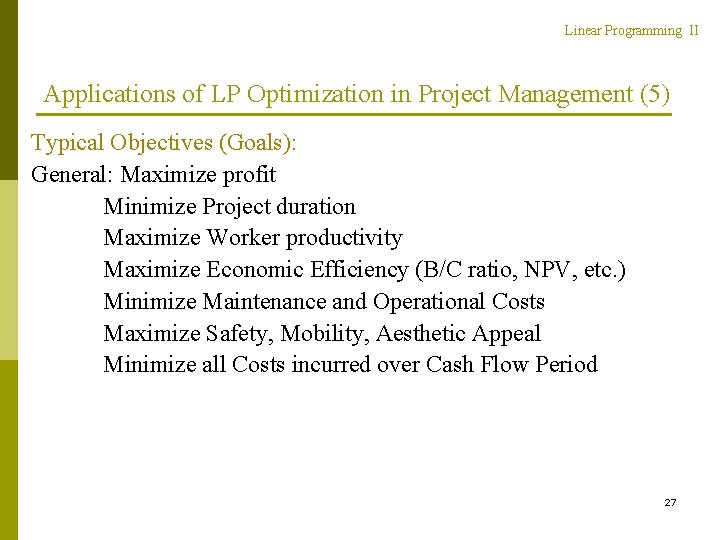 Linear Programming II

Applications of LP Optimization in Project Management (5)

Typical Objectives (Goals):

General: Maximize profit
Minimize Project duration
Maximize Worker productivity
Maximize Economic Efficiency (B/C ratio, NPV, etc.)
Minimize Maintenance and Operational Costs
Maximize Safety, Mobility, Aesthetic Appeal
Minimize all Costs incurred over Cash Flow Period

27